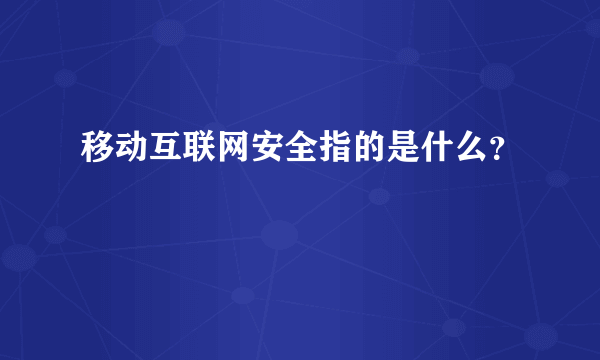 移动互联网安全指的是什么?